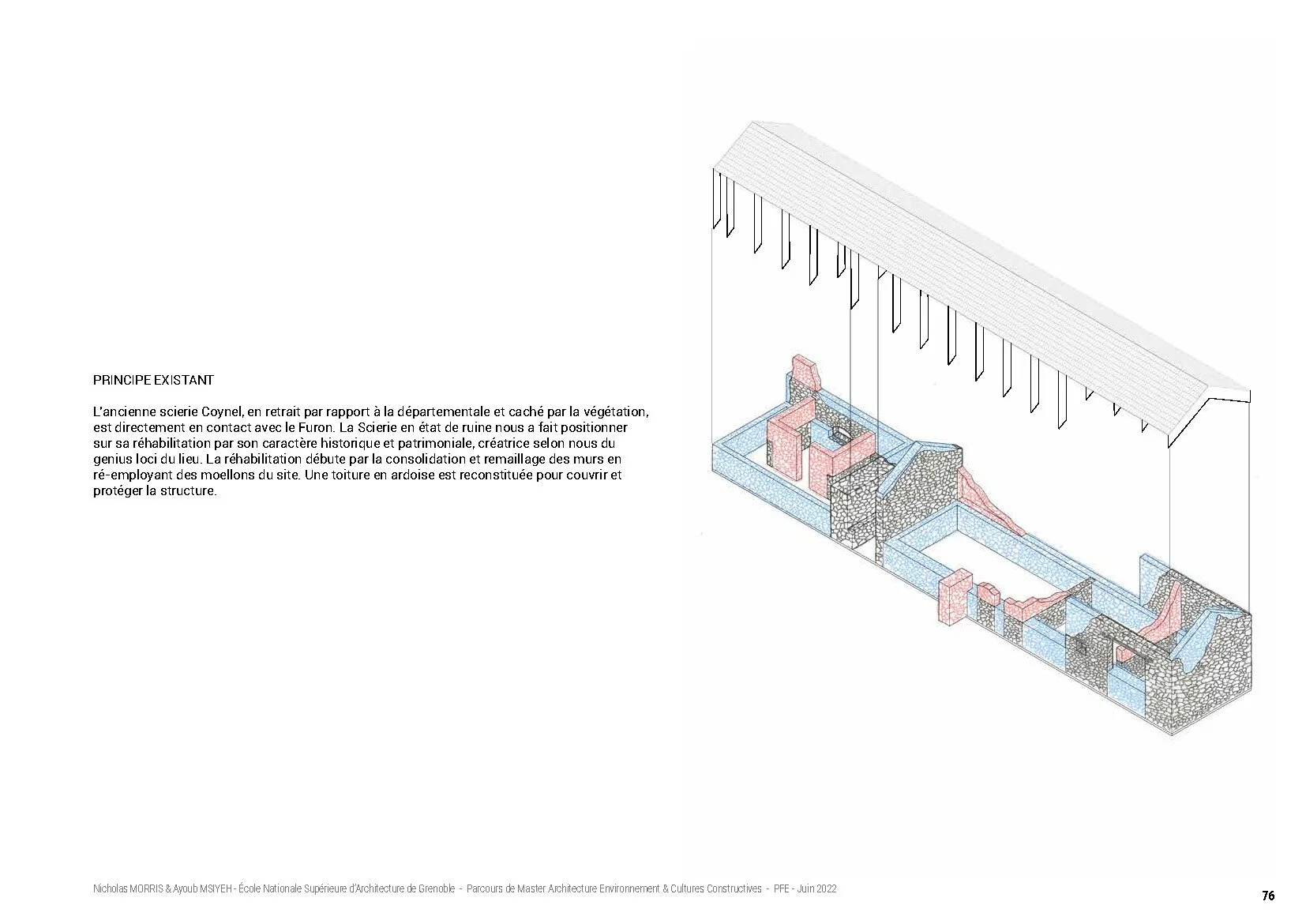 PRINCIPE EXISTANT

L'ancienne scierie Coynel, en retrait par rapport à la départementale et caché par la végétation, est directement en contact avec le Furon. La Scierie en état de ruine nous a fait positionner sur sa réhabilitation par son caractère historique et patrimoniale, créatrice selon nous du genius loci du lieu. La réhabilitation débute par la consolidation et remaillage des murs en ré-employant des moellons du site. Une toiture en ardoise est reconstituée pour couvrir et protéger la structure.

Nicholas MORRIS & Ayoub MSIYEH - École Nationale Supérieure d'Architecture de Grenoble - Parcours de Master Architecture Environnement & Cultures Constructives - PFE - Juin 2022

76